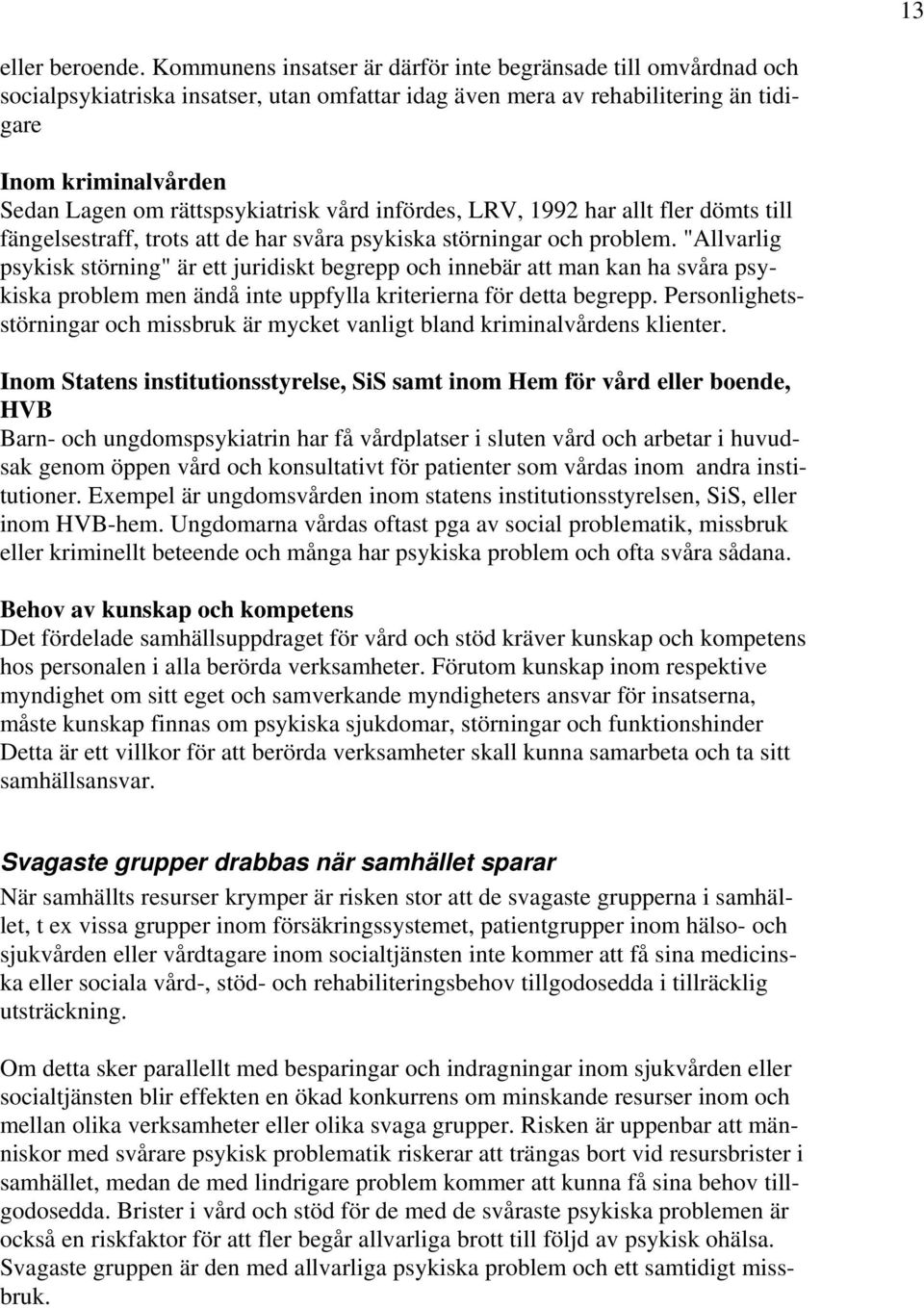 13

eller beroende. Kommunens insatser är därför inte begränsade till omvårdnad och socialpsykiatriska insatser, utan omfattar idag även mera av rehabilitering än tidigare

Inom kriminalvården
Sedan Lagen om rättspsykiatrisk vård infördes, LRV, 1992 har allt fler dömts till fängelsestraff, trots att de har svåra psykiska störningar och problem. "Allvarlig psykisk störning" är ett juridiskt begrepp och innebär att man kan ha svåra psykiska problem men ändå inte uppfylla kriterierna för detta begrepp. Personlighetsstörningar och missbruk är mycket vanligt bland kriminalvårdens klienter.

Inom Statens institutionsstyrelse, SiS samt inom Hem för vård eller boende, HVB
Barn- och ungdomspsykiatrin har få vårdplatser i sluten vård och arbetar i huvudsak genom öppen vård och konsultativt för patienter som vårdas inom andra institutioner. Exempel är ungdomsvården inom statens institutionsstyrelsen, SiS, eller inom HVB-hem. Ungdomarna vårdas oftast pga av social problematik, missbruk eller kriminellt beteende och många har psykiska problem och ofta svåra sådana.

Behov av kunskap och kompetens
Det fördelade samhällsuppdraget för vård och stöd kräver kunskap och kompetens hos personalen i alla berörda verksamheter. Förutom kunskap inom respektive myndighet om sitt eget och samverkande myndigheters ansvar för insatserna, måste kunskap finnas om psykiska sjukdomar, störningar och funktionshinder Detta är ett villkor för att berörda verksamheter skall kunna samarbeta och ta sitt samhällsansvar.

Svagaste grupper drabbas när samhället sparar
När samhällts resurser krymper är risken stor att de svagaste grupperna i samhället, t ex vissa grupper inom försäkringssystemet, patientgrupper inom hälso- och sjukvården eller vårdtagare inom socialtjänsten inte kommer att få sina medicinska eller sociala vård-, stöd- och rehabiliteringsbehov tillgodosedda i tillräcklig utsträckning.

Om detta sker parallellt med besparingar och indragningar inom sjukvården eller socialtjänsten blir effekten en ökad konkurrens om minskande resurser inom och mellan olika verksamheter eller olika svaga grupper. Risken är uppenbar att människor med svårare psykisk problematik riskerar att trängas bort vid resursbrister i samhället, medan de med lindrigare problem kommer att kunna få sina behov tillgodosedda. Brister i vård och stöd för de med de svåraste psykiska problemen är också en riskfaktor för att fler begår allvarliga brott till följd av psykisk ohälsa. Svagaste gruppen är den med allvarliga psykiska problem och ett samtidigt missbruk.